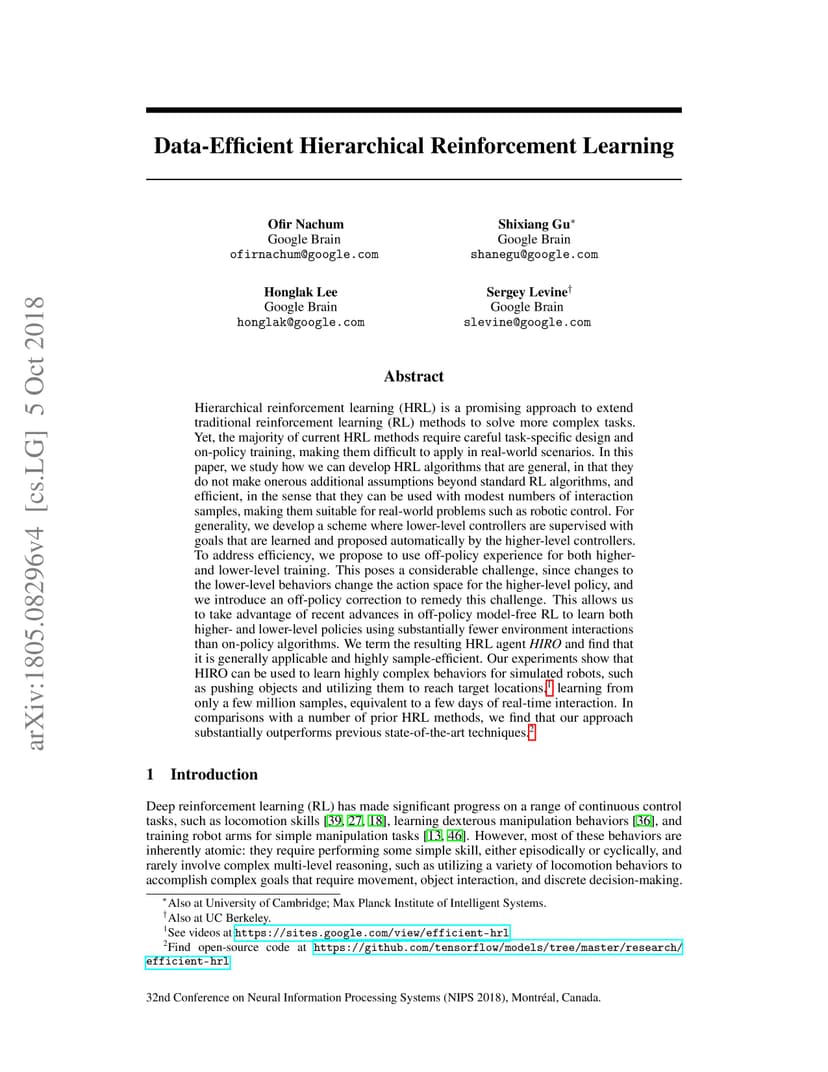 Data-Efficient Hierarchical Reinforcement Learning

Ofir Nachum
Google Brain
ofirnachum@google.com

Shixiang Gu$^{*}$
Google Brain
shanegu@google.com

Honglak Lee
Google Brain
honglak@google.com

Sergey Levine$^{\dagger}$
Google Brain
slevine@google.com

Abstract

Hierarchical reinforcement learning (HRL) is a promising approach to extend traditional reinforcement learning (RL) methods to solve more complex tasks. Yet, the majority of current HRL methods require careful task-specific design and on-policy training, making them difficult to apply in real-world scenarios. In this paper, we study how we can develop HRL algorithms that are general, in that they do not make onerous additional assumptions beyond standard RL algorithms, and efficient, in the sense that they can be used with modest numbers of interaction samples, making them suitable for real-world problems such as robotic control. For generality, we develop a scheme where lower-level controllers are supervised with goals that are learned and proposed automatically by the higher-level controllers. To address efficiency, we propose to use off-policy experience for both higher- and lower-level training. This poses a considerable challenge, since changes to the lower-level behaviors change the action space for the higher-level policy, and we introduce an off-policy correction to remedy this challenge. This allows us to take advantage of recent advances in off-policy model-free RL to learn both higher- and lower-level policies using substantially fewer environment interactions than on-policy algorithms. We term the resulting HRL agent HIRO and find that it is generally applicable and highly sample-efficient. Our experiments show that HIRO can be used to learn highly complex behaviors for simulated robots, such as pushing objects and utilizing them to reach target locations,$^{1}$ learning from only a few million samples, equivalent to a few days of real-time interaction. In comparisons with a number of prior HRL methods, we find that our approach substantially outperforms previous state-of-the-art techniques.$^{2}$

1 Introduction

Deep reinforcement learning (RL) has made significant progress on a range of continuous control tasks, such as locomotion skills [39, 27, 18], learning dexterous manipulation behaviors [36], and training robot arms for simple manipulation tasks [13, 46]. However, most of these behaviors are inherently atomic: they require performing some simple skill, either episodically or cyclically, and rarely involve complex multi-level reasoning, such as utilizing a variety of locomotion behaviors to accomplish complex goals that require movement, object interaction, and discrete decision-making.

$^{*}$Also at University of Cambridge; Max Planck Institute of Intelligent Systems.
$^{\dagger}$Also at UC Berkeley.
$^{1}$See videos at https://sites.google.com/view/efficient-hrl
$^{2}$Find open-source code at https://github.com/tensorflow/models/tree/master/research/efficient-hrl

32nd Conference on Neural Information Processing Systems (NIPS 2018), Montréal, Canada.

arXiv:1805.08296v4 [cs.LG] 5 Oct 2018